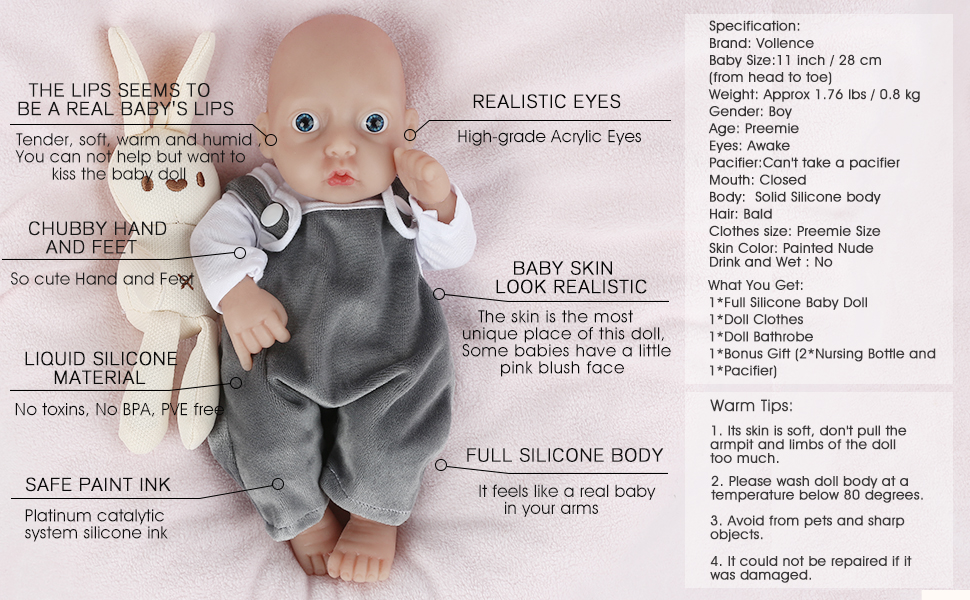 THE LIPS SEEMS TO BE A REAL BABY'S LIPS

Tender, soft, warm and humid , You can not help but want to kiss the baby doll

CHUBBY HAND AND FEET

So cute Hand and Feet

LIQUID SILICONE MATERIAL

No toxins, No BPA, PVE free

SAFE PAINT INK

Platinum catalytic system silicone ink

REALISTIC EYES

High-grade Acrylic Eyes

BABY SKIN LOOK REALISTIC

The skin is the most unique place of this doll, Some babies have a little pink blush face

FULL SILICONE BODY

It feels like a real baby in your arms

Specification:
Brand: Vollence
Baby Size:11 inch / 28 cm (from head to toe)
Weight: Approx 1.76 lbs / 0.8 kg
Gender: Boy
Age: Preemie
Eyes: Awake
Pacifier:Can't take a pacifier
Mouth: Closed
Body: Solid Silicone body
Hair: Bald
Clothes size: Preemie Size
Skin Color: Painted Nude
Drink and Wet : No

What You Get:
1*Full Silicone Baby Doll
1*Doll Clothes
1*Doll Bathrobe
1*Bonus Gift (2*Nursing Bottle and 1*Pacifier)

Warm Tips:

1. Its skin is soft, don't pull the armpit and limbs of the doll too much.

2. Please wash doll body at a temperature below 80 degrees.

3. Avoid from pets and sharp objects.

4. It could not be repaired if it was damaged.